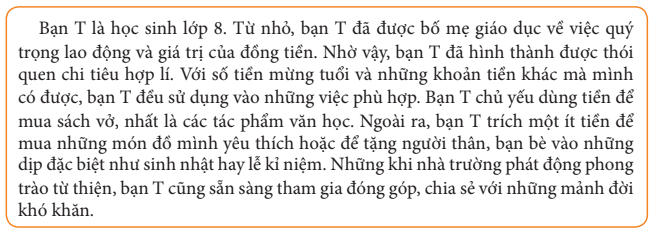 Bạn T là học sinh lớp 8. Từ nhỏ, bạn T đã được bố mẹ giáo dục về việc quý trọng lao động và giá trị của đồng tiền. Nhờ vậy, bạn T đã hình thành được thói quen chi tiêu hợp lí. Với số tiền mừng tuổi và những khoản tiền khác mà mình có được, bạn T đều sử dụng vào những việc phù hợp. Bạn T chủ yếu dùng tiền để mua sách vở, nhất là các tác phẩm văn học. Ngoài ra, bạn T trích một ít tiền để mua những món đồ mình yêu thích hoặc để tặng người thân, bạn bè vào những dịp đặc biệt như sinh nhật hay lễ kỉ niệm. Những khi nhà trường phát động phong trào từ thiện, bạn T cũng sẵn sàng tham gia đóng góp, chia sẻ với những mảnh đời khó khăn.